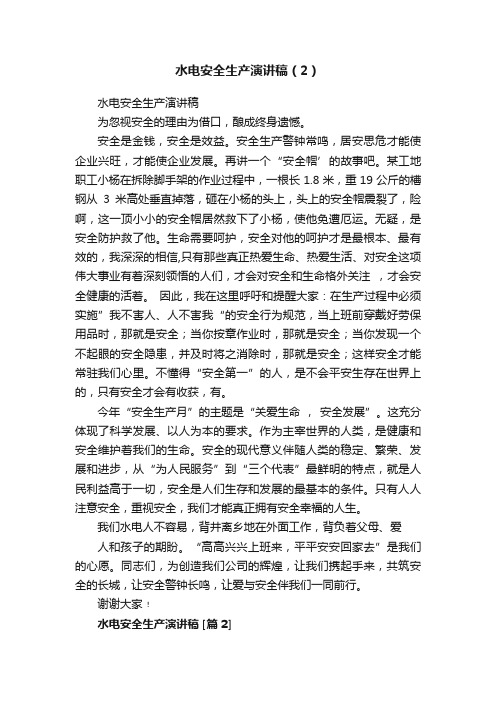 水电安全生产演讲稿（2）

水电安全生产演讲稿

为忽视安全的理由为借口，酿成终身遗憾。

安全是金钱，安全是效益。安全生产警钟常鸣，居安思危才能使企业兴旺，才能使企业发展。再讲一个“安全帽’的故事吧。某工地职工小杨在拆除脚手架的作业过程中，一根长 1.8 米，重 19 公斤的槽钢从 3 米高处垂直掉落，砸在小杨的头上，头上的安全帽震裂了，险啊，这一顶小小的安全帽居然救下了小杨，使他免遭厄运。无疑，是安全防护救了他。生命需要呵护，安全对他的呵护才是最根本、最有效的，我深深的相信,只有那些真正热爱生命、热爱生活、对安全这项伟大事业有着深刻领悟的人们，才会对安全和生命格外关注 ，才会安全健康的活着。 因此，我在这里呼吁和提醒大家：在生产过程中必须实施”我不害人、人不害我“的安全行为规范，当上班前穿戴好劳保用品时，那就是安全；当你按章作业时，那就是安全；当你发现一个不起眼的安全隐患，并及时将之消除时，那就是安全；这样安全才能常驻我们心里。不懂得“安全第一”的人，是不会平安生存在世界上的，只有安全才会有收获，有。

今年“安全生产月”的主题是“关爱生命 ， 安全发展”。这充分体现了科学发展、以人为本的要求。作为主宰世界的人类，是健康和安全维护着我们的生命。安全的现代意义伴随人类的稳定、繁荣、发展和进步，从“为人民服务”到“三个代表”最鲜明的特点，就是人民利益高于一切，安全是人们生存和发展的最基本的条件。只有人人注意安全，重视安全，我们才能真正拥有安全幸福的人生。

我们水电人不容易，背井离乡地在外面工作，背负着父母、爱

人和孩子的期盼。 “高高兴兴上班来，平平安安回家去”是我们的心愿。同志们，为创造我们公司的辉煌，让我们携起手来，共筑安全的长城，让安全警钟长鸣，让爱与安全伴我们一同前行。

谢谢大家！

水电安全生产演讲稿 [篇 2]